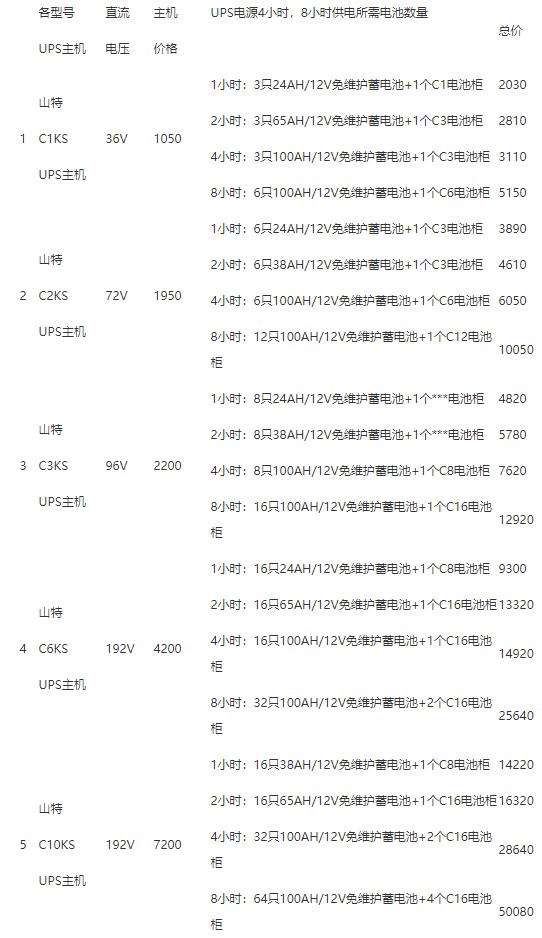 |  | 各型号UPS主机 | 直流电压 | 主机价格 | UPS电源4小时，8小时供电所需电池数量 | 总价 |
|---|---|---|---|---|---|
| 1 | 山特C1KS UPS主机 | 36V | 1050 | 1小时：3只24AH/12V免维护蓄电池+1个C1电池柜 | 2030 |
|  |  |  |  | 2小时：3只65AH/12V免维护蓄电池+1个C3电池柜 | 2810 |
|  |  |  |  | 4小时：3只100AH/12V免维护蓄电池+1个C3电池柜 | 3110 |
|  |  |  |  | 8小时：6只100AH/12V免维护蓄电池+1个C6电池柜 | 5150 |
| 2 | 山特C2KS UPS主机 | 72V | 1950 | 1小时：6只24AH/12V免维护蓄电池+1个C3电池柜 | 3890 |
|  |  |  |  | 2小时：6只38AH/12V免维护蓄电池+1个C3电池柜 | 4610 |
|  |  |  |  | 4小时：6只100AH/12V免维护蓄电池+1个C6电池柜 | 6050 |
|  |  |  |  | 8小时：12只100AH/12V免维护蓄电池+1个C12电池柜 | 10050 |
| 3 | 山特C3KS UPS主机 | 96V | 2200 | 1小时：8只24AH/12V免维护蓄电池+1个***电池柜 | 4820 |
|  |  |  |  | 2小时：8只38AH/12V免维护蓄电池+1个***电池柜 | 5780 |
|  |  |  |  | 4小时：8只100AH/12V免维护蓄电池+1个C8电池柜 | 7620 |
|  |  |  |  | 8小时：16只100AH/12V免维护蓄电池+1个C16电池柜 | 12920 |
| 4 | 山特C6KS UPS主机 | 192V | 4200 | 1小时：16只24AH/12V免维护蓄电池+1个C8电池柜 | 9300 |
|  |  |  |  | 2小时：16只65AH/12V免维护蓄电池+1个C16电池柜 | 13320 |
|  |  |  |  | 4小时：16只100AH/12V免维护蓄电池+1个C16电池柜 | 14920 |
|  |  |  |  | 8小时：32只100AH/12V免维护蓄电池+2个C16电池柜 | 25640 |
| 5 | 山特C10KS UPS主机 | 192V | 7200 | 1小时：16只38AH/12V免维护蓄电池+1个C8电池柜 | 14220 |
|  |  |  |  | 2小时：16只65AH/12V免维护蓄电池+1个C16电池柜 | 16320 |
|  |  |  |  | 4小时：32只100AH/12V免维护蓄电池+2个C16电池柜 | 28640 |
|  |  |  |  | 8小时：64只100AH/12V免维护蓄电池+4个C16电池柜 | 50080 |